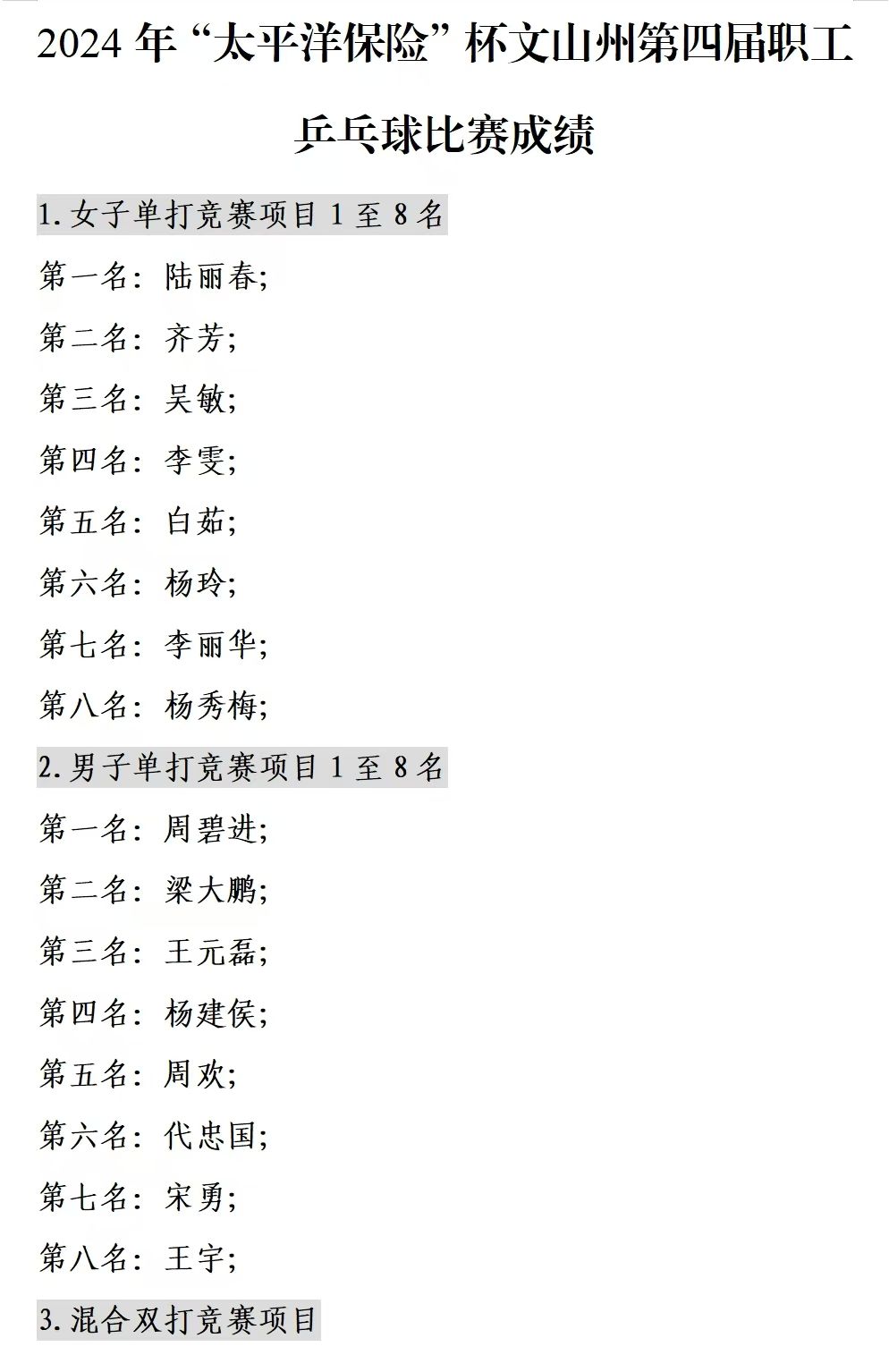 2024年“太平洋保险”杯文山州第四届职工乒乓球比赛成绩

1.女子单打竞赛项目1至8名

第一名:陆丽春;

第二名:齐芳;

第三名:吴敏;

第四名:李雯;

第五名:白茹;

第六名:杨玲;

第七名:李丽华;

第八名:杨秀梅;

2.男子单打竞赛项目1至8名

第一名:周碧进;

第二名:梁大鹏;

第三名:王元磊;

第四名:杨建侯;

第五名:周欢;

第六名:代忠国;

第七名:宋勇;

第八名:王宇;

3.混合双打竞赛项目